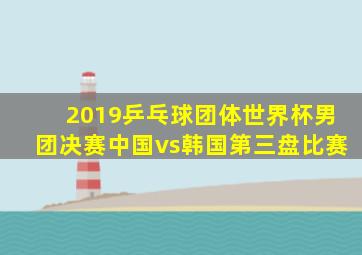 2019乒乓球团体世界杯男团决赛中国vs韩国第三盘比赛